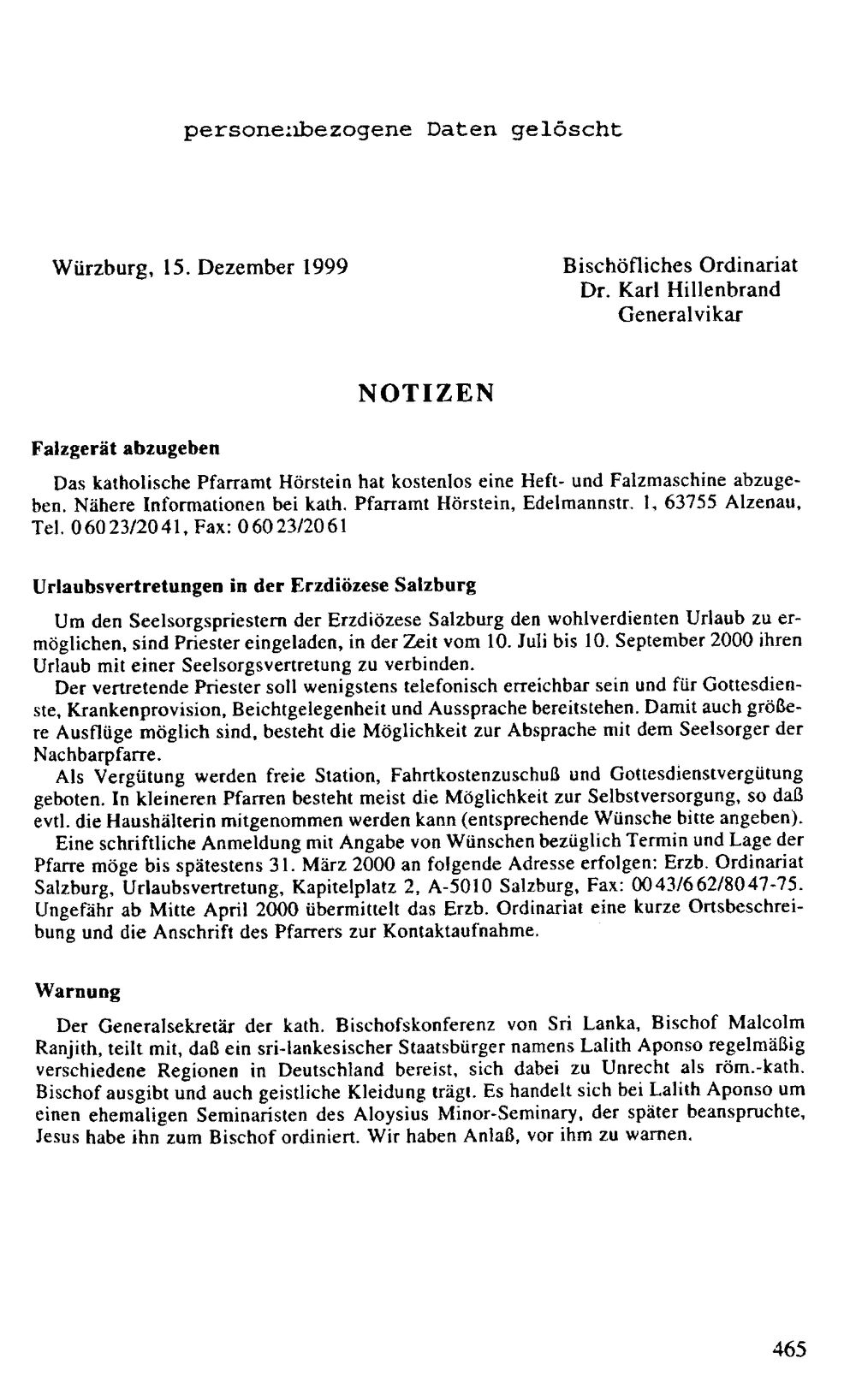 personenbezogene Daten gelöscht

Würzburg, 15. Dezember 1999

Bischöfliches Ordinariat
Dr. Karl Hillenbrand
Generalvikar

NOTIZEN

Falzgerät abzugeben

Das katholische Pfarramt Hörstein hat kostenlos eine Heft- und Falzmaschine abzugeben. Nähere Informationen bei kath. Pfarramt Hörstein, Edelmannstr. 1, 63755 Alzenau, Tel. 06023/2041, Fax: 06023/2061

Urlaubsvertretungen in der Erzdiözese Salzburg

Um den Seelsorgspriestern der Erzdiözese Salzburg den wohlverdienten Urlaub zu ermöglichen, sind Priester eingeladen, in der Zeit vom 10. Juli bis 10. September 2000 ihren Urlaub mit einer Seelsorgsvertretung zu verbinden.

Der vertretende Priester soll wenigstens telefonisch erreichbar sein und für Gottesdienste, Krankenprovision, Beichtgelegenheit und Aussprache bereitstehen. Damit auch größere Ausflüge möglich sind, besteht die Möglichkeit zur Absprache mit dem Seelsorger der Nachbarpfarre.

Als Vergütung werden freie Station, Fahrtkostenzuschuß und Gottesdienstvergütung geboten. In kleineren Pfarren besteht meist die Möglichkeit zur Selbstversorgung, so daß evtl. die Haushälterin mitgenommen werden kann (entsprechende Wünsche bitte angeben).

Eine schriftliche Anmeldung mit Angabe von Wünschen bezüglich Termin und Lage der Pfarre möge bis spätestens 31. März 2000 an folgende Adresse erfolgen: Erzb. Ordinariat Salzburg, Urlaubsvertretung, Kapitelplatz 2, A-5010 Salzburg, Fax: 0043/662/8047-75. Ungefähr ab Mitte April 2000 übermittelt das Erzb. Ordinariat eine kurze Ortsbeschreibung und die Anschrift des Pfarrers zur Kontaktaufnahme.

Warnung

Der Generalsekretär der kath. Bischofskonferenz von Sri Lanka, Bischof Malcolm Ranjith, teilt mit, daß ein sri-lankesischer Staatsbürger namens Lalith Aponso regelmäßig verschiedene Regionen in Deutschland bereist, sich dabei zu Unrecht als röm.-kath. Bischof ausgibt und auch geistliche Kleidung trägt. Es handelt sich bei Lalith Aponso um einen ehemaligen Seminaristen des Aloysius Minor-Seminary, der später beanspruchte, Jesus habe ihn zum Bischof ordiniert. Wir haben Anlaß, vor ihm zu warnen.

465